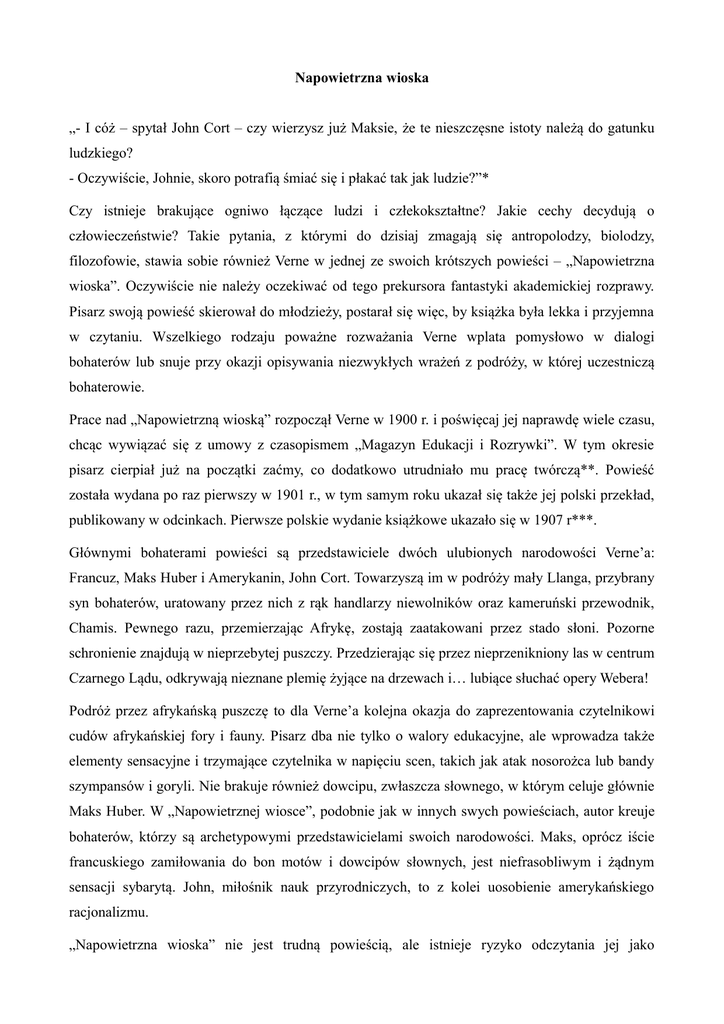 Napowietrzna wioska

„- I cóż – spytał John Cort – czy wierzysz już Maksie, że te nieszczęsne istoty należą do gatunku ludzkiego?
- Oczywiście, Johnie, skoro potrafią śmiać się i płakać tak jak ludzie?”*

Czy istnieje brakujące ogniwo łączące ludzi i człekokształtne? Jakie cechy decydują o człowieczeństwie? Takie pytania, z którymi do dzisiaj zmagają się antropolodzy, biolodzy, filozofowie, stawia sobie również Verne w jednej ze swoich krótszych powieści – „Napowietrzna wioska”. Oczywiście nie należy oczekiwać od tego prekursora fantastyki akademickiej rozprawy. Pisarz swoją powieść skierował do młodzieży, postarał się więc, by książka była lekka i przyjemna w czytaniu. Wszelkiego rodzaju poważne rozważania Verne wplata pomysłowo w dialogi bohaterów lub snuje przy okazji opisywania niezwykłych wrażeń z podróży, w której uczestniczą bohaterowie.

Prace nad „Napowietrzną wioską” rozpoczął Verne w 1900 r. i poświęcaj jej naprawdę wiele czasu, chcąc wywiązać się z umowy z czasopismem „Magazyn Edukacji i Rozrywki”. W tym okresie pisarz cierpiał już na początki zaćmy, co dodatkowo utrudniało mu pracę twórczą**. Powieść została wydana po raz pierwszy w 1901 r., w tym samym roku ukazał się także jej polski przekład, publikowany w odcinkach. Pierwsze polskie wydanie książkowe ukazało się w 1907 r***.

Głównymi bohaterami powieści są przedstawiciele dwóch ulubionych narodowości Verne’a: Francuz, Maks Huber i Amerykanin, John Cort. Towarzyszą im w podróży mały Llanga, przybrany syn bohaterów, uratowany przez nich z rąk handlarzy niewolników oraz kameruński przewodnik, Chamis. Pewnego razu, przemierzając Afrykę, zostają zaatakowani przez stado słoni. Pozorne schronienie znajdują w nieprzebytej puszczy. Przedzierając się przez nieprzenikniony las w centrum Czarnego Lądu, odkrywają nieznane plemię żyjące na drzewach i… lubiące słuchać opery Webera!

Podróż przez afrykańską puszczę to dla Verne’a kolejna okazja do zaprezentowania czytelnikowi cudów afrykańskiej fory i fauny. Pisarz dba nie tylko o walory edukacyjne, ale wprowadza także elementy sensacyjne i trzymające czytelnika w napięciu scen, takich jak atak nosorożca lub bandy szympansów i goryli. Nie brakuje również dowcipu, zwłaszcza słownego, w którym celuje głównie Maks Huber. W „Napowietrznej wiosce”, podobnie jak w innych swych powieściach, autor kreuje bohaterów, którzy są archetypowymi przedstawicielami swoich narodowości. Maks, oprócz iście francuskiego zamiłowania do bon motów i dowcipów słownych, jest niefrasobliwym i żądnym sensacji sybarytą. John, miłośnik nauk przyrodniczych, to z kolei uosobienie amerykańskiego racjonalizmu.

„Napowietrzna wioska” nie jest trudną powieścią, ale istnieje ryzyko odczytania jej jako